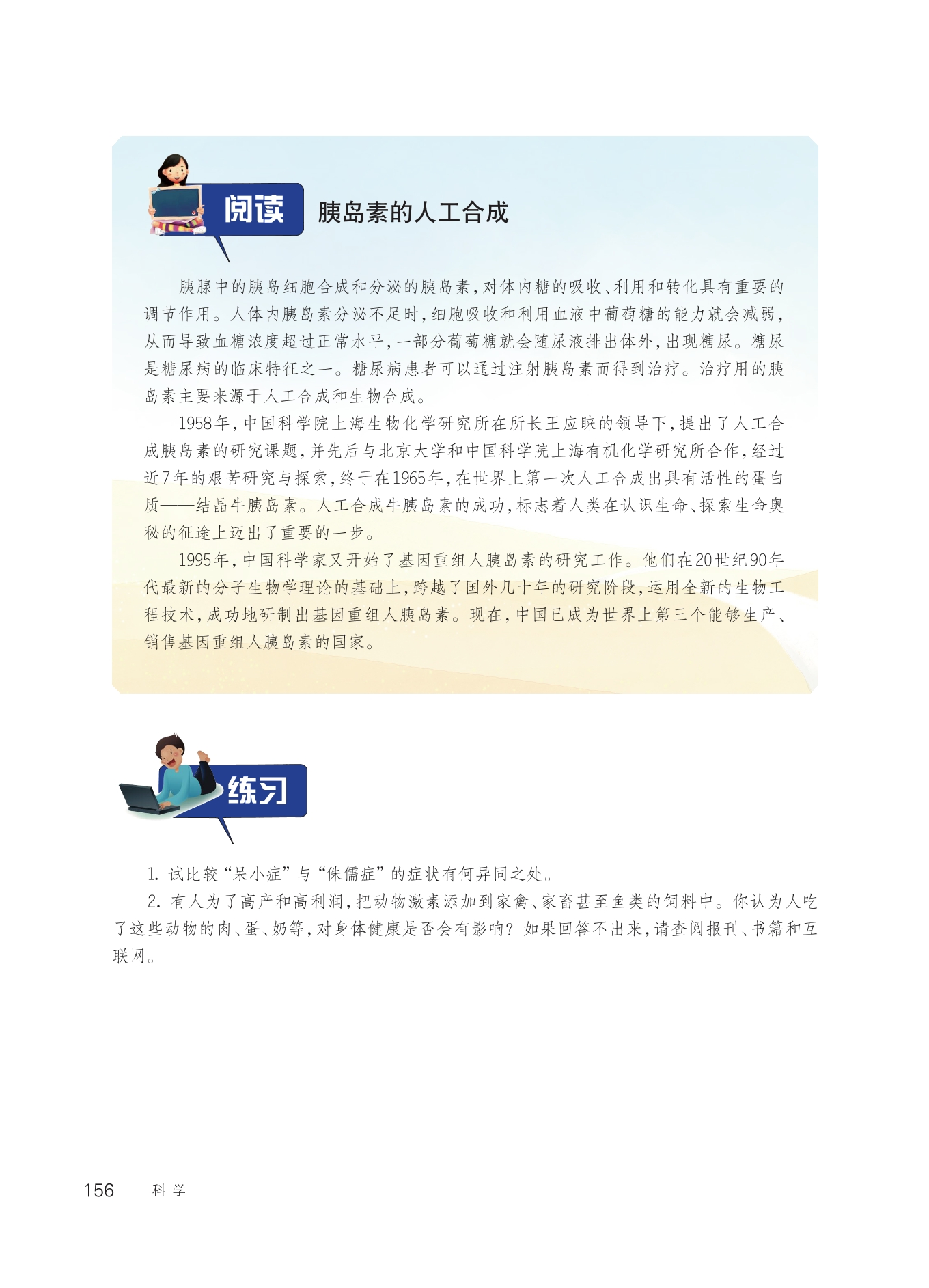 阅读 胰岛素的人工合成

胰腺中的胰岛细胞合成和分泌的胰岛素，对体内糖的吸收、利用和转化具有重要的调节作用。人体内胰岛素分泌不足时，细胞吸收和利用血液中葡萄糖的能力就会减弱，从而导致血糖浓度超过正常水平，一部分葡萄糖就会随尿液排出体外，出现糖尿。糖尿是糖尿病的临床特征之一。糖尿病患者可以通过注射胰岛素而得到治疗。治疗用的胰岛素主要来源于人工合成和生物合成。

1958年，中国科学院上海生物化学研究所在所长王应睐的领导下，提出了人工合成胰岛素的研究课题，并先后与北京大学和中国科学院上海有机化学研究所合作，经过近7年的艰苦研究与探索，终于在1965年，在世界上第一次人工合成出具有活性的蛋白质——结晶牛胰岛素。人工合成牛胰岛素的成功，标志着人类在认识生命、探索生命奥秘的征途上迈出了重要的一步。

1995年，中国科学家又开始了基因重组人胰岛素的研究工作。他们在20世纪90年代最新的分子生物学理论的基础上，跨越了国外几十年的研究阶段，运用全新的生物工程技术，成功地研制出基因重组人胰岛素。现在，中国已成为世界上第三个能够生产、销售基因重组人胰岛素的国家。

练习

1. 试比较“呆小症”与“侏儒症”的症状有何异同之处。

2. 有人为了高产和高利润，把动物激素添加到家禽、家畜甚至鱼类的饲料中。你认为人吃了这些动物的肉、蛋、奶等，对身体健康是否会有影响？如果回答不出来，请查阅报刊、书籍和互联网。

156 科学